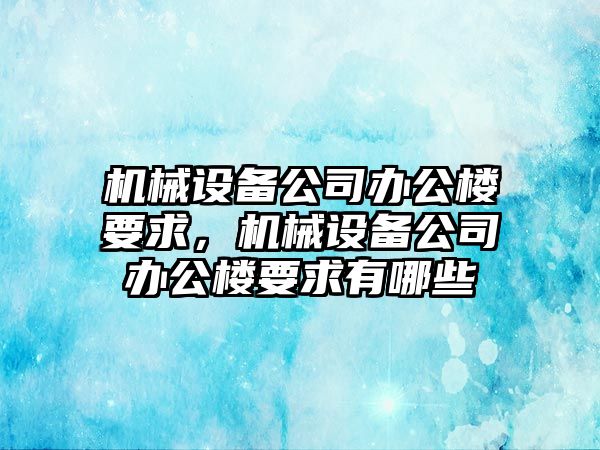 机械设备公司办公楼要求，机械设备公司办公楼要求有哪些